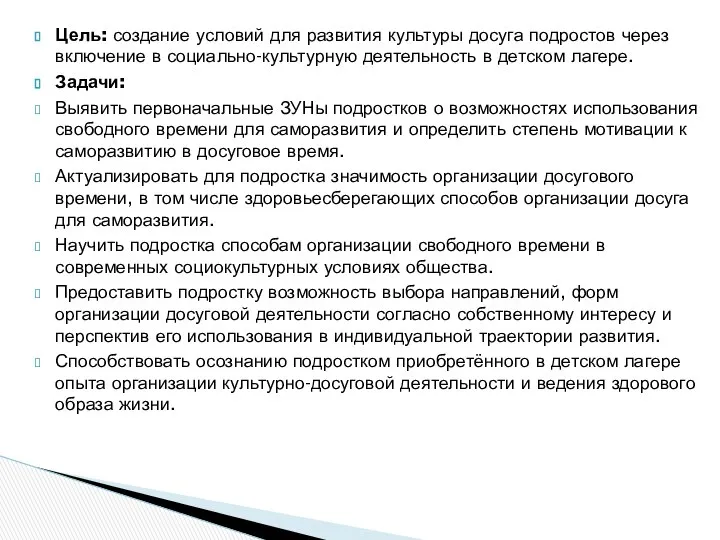 Цель: создание условий для развития культуры досуга подростов через включение в социально-культурную деятельность в детском лагере.

Задачи:

Выявить первоначальные ЗУНы подростков о возможностях использования свободного времени для саморазвития и определить степень мотивации к саморазвитию в досуговое время.

Актуализировать для подростка значимость организации досугового времени, в том числе здоровьесберегающих способов организации досуга для саморазвития.

Научить подростка способам организации свободного времени в современных социокультурных условиях общества.

Предоставить подростку возможность выбора направлений, форм организации досуговой деятельности согласно собственному интересу и перспектив его использования в индивидуальной траектории развития.

Способствовать осознанию подростком приобретённого в детском лагере опыта организации культурно-досуговой деятельности и ведения здорового образа жизни.